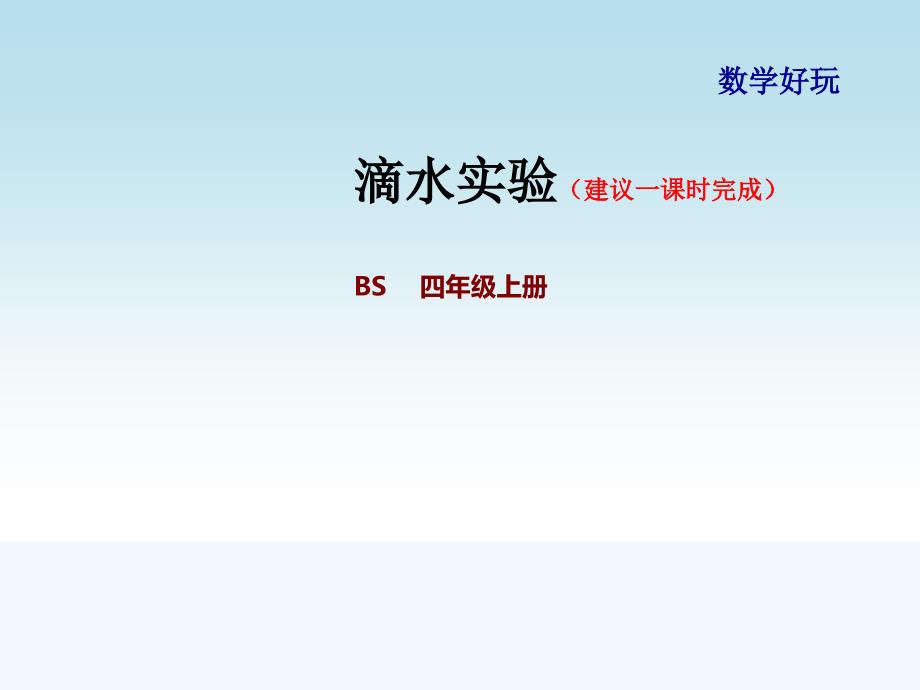 数学好玩

滴水实验（建议一课时完成）

BS　四年级上册